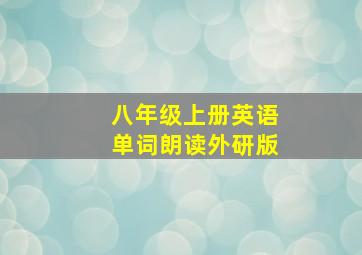 八年级上册英语
单词朗读外研版